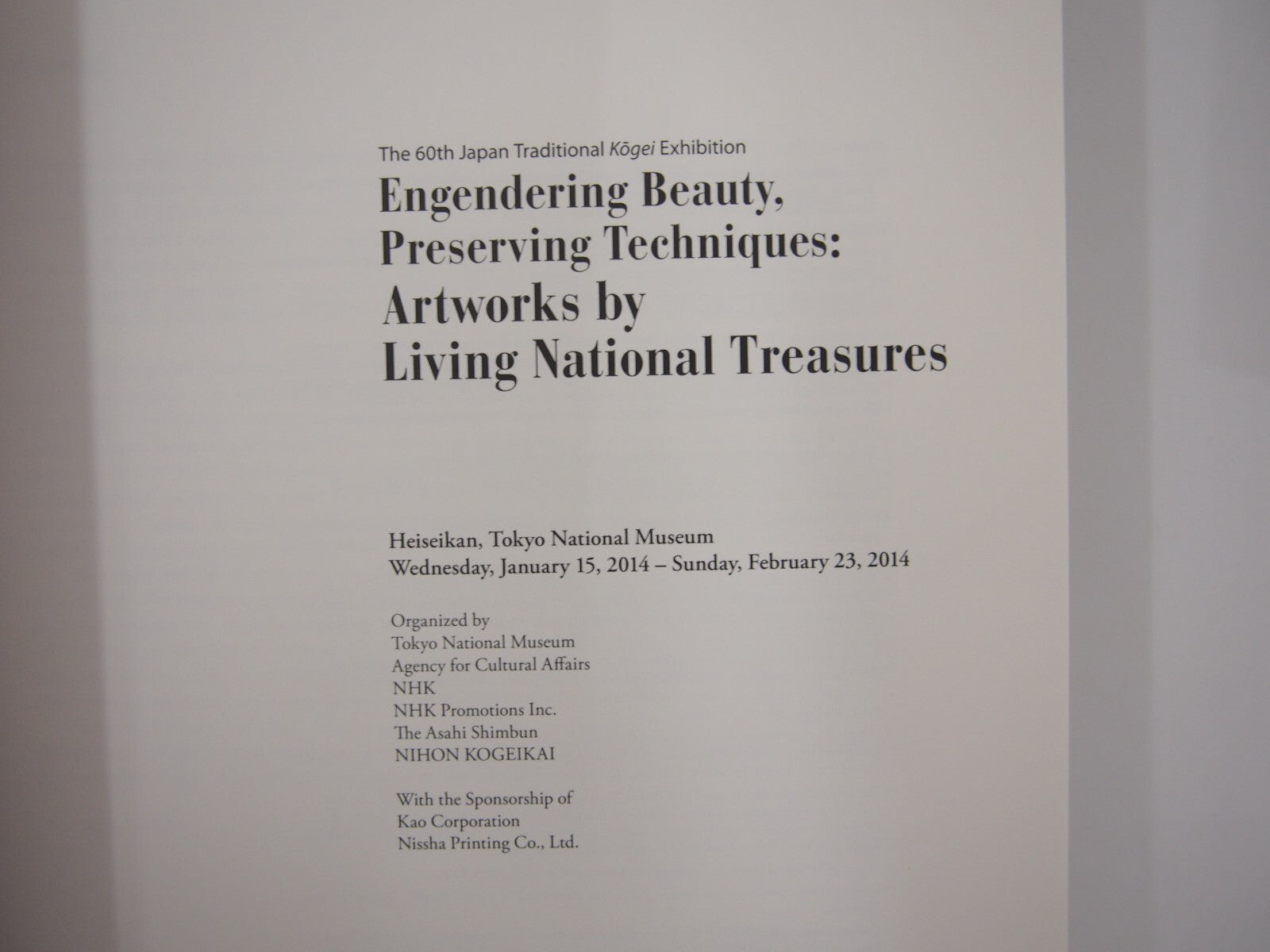 The 60th Japan Traditional Kōgei Exhibition

Engendering Beauty, Preserving Techniques: Artworks by Living National Treasures

Heiseikan, Tokyo National Museum
Wednesday, January 15, 2014 – Sunday, February 23, 2014

Organized by
Tokyo National Museum
Agency for Cultural Affairs
NHK
NHK Promotions Inc.
The Asahi Shimbun
NIHON KOGEIKAI

With the Sponsorship of
Kao Corporation
Nissha Printing Co., Ltd.